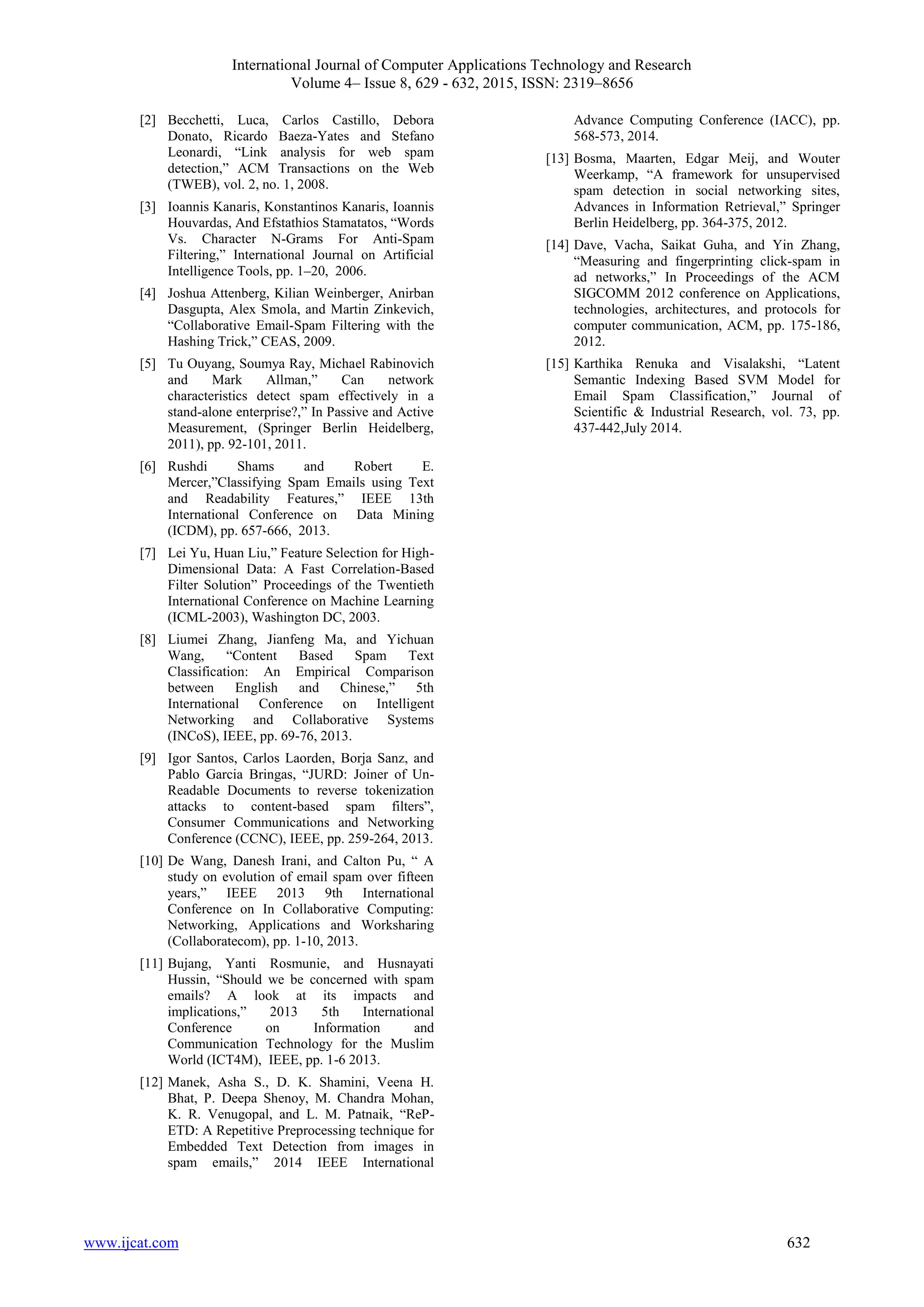 International Journal of Computer Applications Technology and Research
Volume 4– Issue 8, 629 - 632, 2015, ISSN: 2319–8656

[2] Becchetti, Luca, Carlos Castillo, Debora Donato, Ricardo Baeza-Yates and Stefano Leonardi, “Link analysis for web spam detection,” ACM Transactions on the Web (TWEB), vol. 2, no. 1, 2008.

[3] Ioannis Kanaris, Konstantinos Kanaris, Ioannis Houvardas, And Efstathios Stamatatos, “Words Vs. Character N-Grams For Anti-Spam Filtering,” International Journal on Artificial Intelligence Tools, pp. 1–20, 2006.

[4] Joshua Attenberg, Kilian Weinberger, Anirban Dasgupta, Alex Smola, and Martin Zinkevich, “Collaborative Email-Spam Filtering with the Hashing Trick,” CEAS, 2009.

[5] Tu Ouyang, Soumya Ray, Michael Rabinovich and Mark Allman,” Can network characteristics detect spam effectively in a stand-alone enterprise?,” In Passive and Active Measurement, (Springer Berlin Heidelberg, 2011), pp. 92-101, 2011.

[6] Rushdi Shams and Robert E. Mercer,”Classifying Spam Emails using Text and Readability Features,” IEEE 13th International Conference on Data Mining (ICDM), pp. 657-666, 2013.

[7] Lei Yu, Huan Liu,” Feature Selection for High-Dimensional Data: A Fast Correlation-Based Filter Solution” Proceedings of the Twentieth International Conference on Machine Learning (ICML-2003), Washington DC, 2003.

[8] Liumei Zhang, Jianfeng Ma, and Yichuan Wang, “Content Based Spam Text Classification: An Empirical Comparison between English and Chinese,” 5th International Conference on Intelligent Networking and Collaborative Systems (INCoS), IEEE, pp. 69-76, 2013.

[9] Igor Santos, Carlos Laorden, Borja Sanz, and Pablo Garcia Bringas, “JURD: Joiner of Un-Readable Documents to reverse tokenization attacks to content-based spam filters”, Consumer Communications and Networking Conference (CCNC), IEEE, pp. 259-264, 2013.

[10] De Wang, Danesh Irani, and Calton Pu, “ A study on evolution of email spam over fifteen years,” IEEE 2013 9th International Conference on In Collaborative Computing: Networking, Applications and Worksharing (Collaboratecom), pp. 1-10, 2013.

[11] Bujang, Yanti Rosmunie, and Husnayati Hussin, “Should we be concerned with spam emails? A look at its impacts and implications,” 2013 5th International Conference on Information and Communication Technology for the Muslim World (ICT4M), IEEE, pp. 1-6 2013.

[12] Manek, Asha S., D. K. Shamini, Veena H. Bhat, P. Deepa Shenoy, M. Chandra Mohan, K. R. Venugopal, and L. M. Patnaik, “ReP-ETD: A Repetitive Preprocessing technique for Embedded Text Detection from images in spam emails,” 2014 IEEE International Advance Computing Conference (IACC), pp. 568-573, 2014.

[13] Bosma, Maarten, Edgar Meij, and Wouter Weerkamp, “A framework for unsupervised spam detection in social networking sites, Advances in Information Retrieval,” Springer Berlin Heidelberg, pp. 364-375, 2012.

[14] Dave, Vacha, Saikat Guha, and Yin Zhang, “Measuring and fingerprinting click-spam in ad networks,” In Proceedings of the ACM SIGCOMM 2012 conference on Applications, technologies, architectures, and protocols for computer communication, ACM, pp. 175-186, 2012.

[15] Karthika Renuka and Visalakshi, “Latent Semantic Indexing Based SVM Model for Email Spam Classification,” Journal of Scientific & Industrial Research, vol. 73, pp. 437-442,July 2014.

www.ijcat.com 632